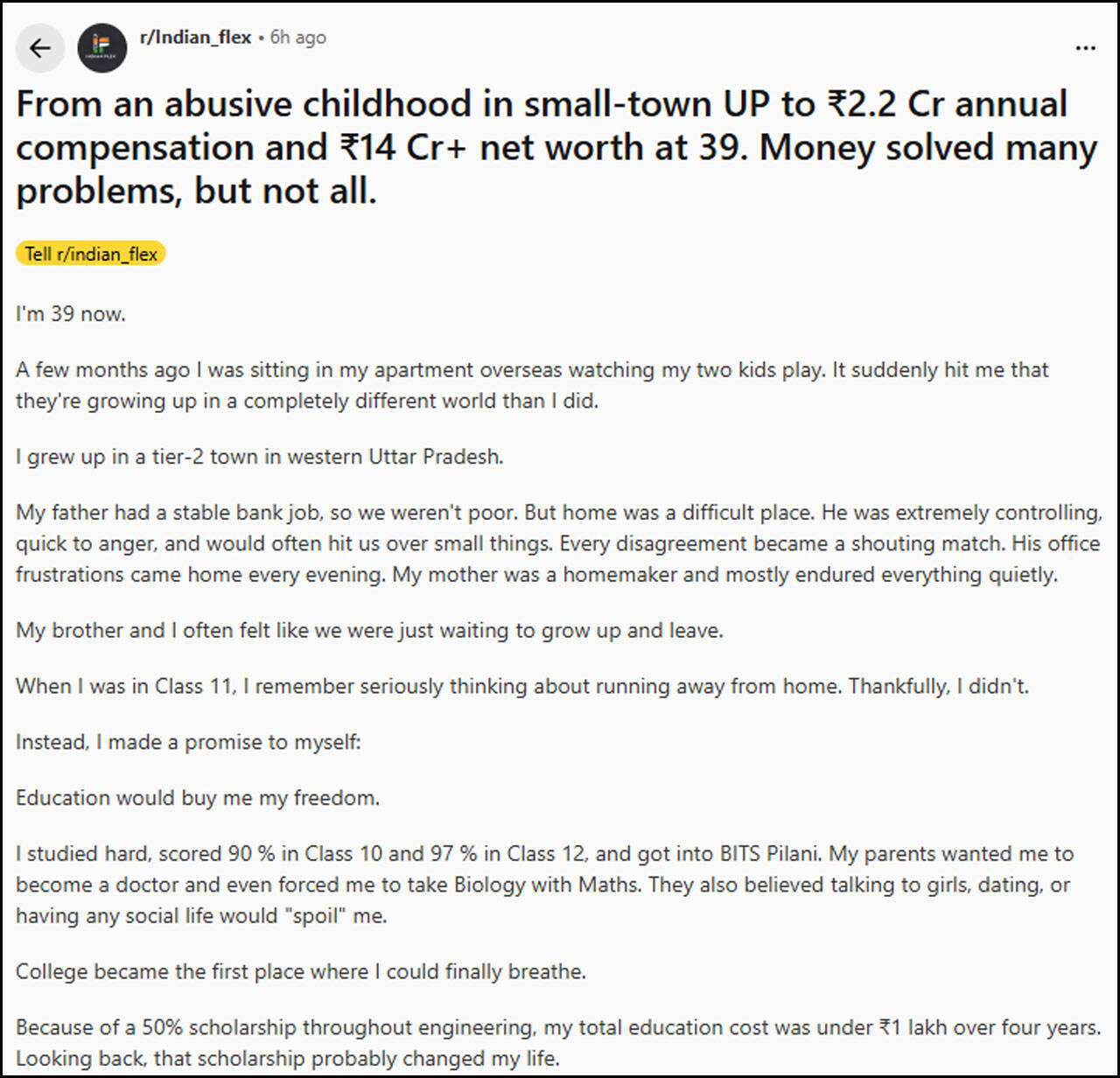 r/Indian_flex • 6h ago

...

From an abusive childhood in small-town UP to ₹2.2 Cr annual compensation and ₹14 Cr+ net worth at 39. Money solved many problems, but not all.

Tell r/indian_flex

I'm 39 now.

A few months ago I was sitting in my apartment overseas watching my two kids play. It suddenly hit me that they're growing up in a completely different world than I did.

I grew up in a tier-2 town in western Uttar Pradesh.

My father had a stable bank job, so we weren't poor. But home was a difficult place. He was extremely controlling, quick to anger, and would often hit us over small things. Every disagreement became a shouting match. His office frustrations came home every evening. My mother was a homemaker and mostly endured everything quietly.

My brother and I often felt like we were just waiting to grow up and leave.

When I was in Class 11, I remember seriously thinking about running away from home. Thankfully, I didn't.

Instead, I made a promise to myself:

Education would buy me my freedom.

I studied hard, scored 90 % in Class 10 and 97 % in Class 12, and got into BITS Pilani. My parents wanted me to become a doctor and even forced me to take Biology with Maths. They also believed talking to girls, dating, or having any social life would "spoil" me.

College became the first place where I could finally breathe.

Because of a 50% scholarship throughout engineering, my total education cost was under ₹1 lakh over four years. Looking back, that scholarship probably changed my life.